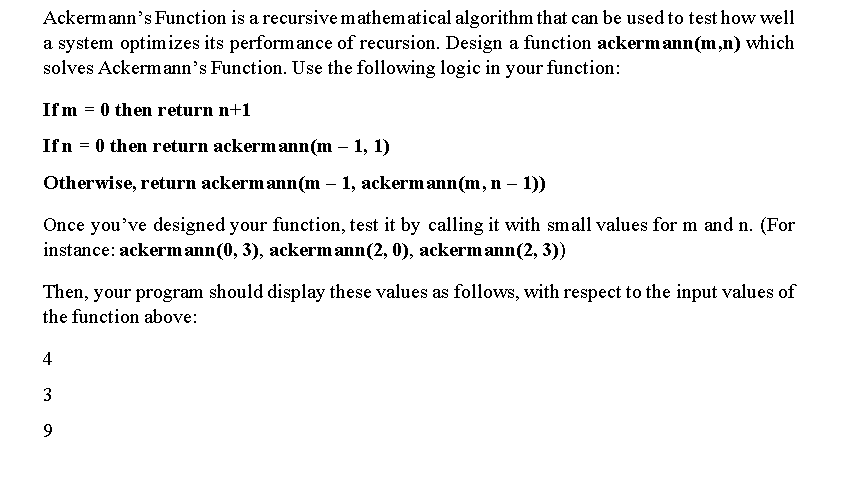 Ackermann's Function is a recursive mathematical algorithm that can be used to test how well a system optimizes its performance of recursion. Design a function ackermann(m,n) which solves Ackermann's Function. Use the following logic in your function:

If m = 0 then return n+1

If n = 0 then return ackermann(m – 1, 1)

Otherwise, return ackermann(m – 1, ackermann(m, n – 1))

Once you've designed your function, test it by calling it with small values for m and n. (For instance: ackermann(0, 3), ackermann(2, 0), ackermann(2, 3))

Then, your program should display these values as follows, with respect to the input values of the function above:

4

3

9